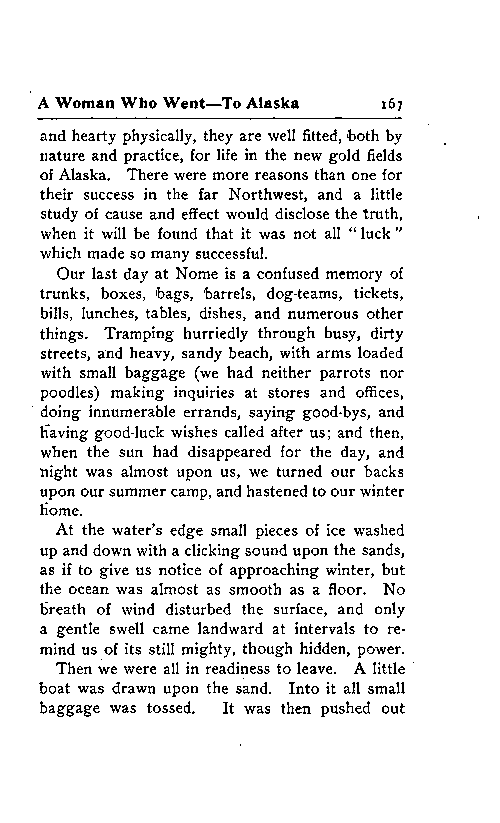 A Woman Who Went—To Alaska 167

and hearty physically, they are well fitted, both by nature and practice, for life in the new gold fields of Alaska. There were more reasons than one for their success in the far Northwest, and a little study of cause and effect would disclose the truth, when it will be found that it was not all "luck" which made so many successful.

Our last day at Nome is a confused memory of trunks, boxes, bags, barrels, dog-teams, tickets, bills, lunches, tables, dishes, and numerous other things. Tramping hurriedly through busy, dirty streets, and heavy, sandy beach, with arms loaded with small baggage (we had neither parrots nor poodles) making inquiries at stores and offices, doing innumerable errands, saying good-bys, and having good-luck wishes called after us; and then, when the sun had disappeared for the day, and night was almost upon us, we turned our backs upon our summer camp, and hastened to our winter home.

At the water's edge small pieces of ice washed up and down with a clicking sound upon the sands, as if to give us notice of approaching winter, but the ocean was almost as smooth as a floor. No breath of wind disturbed the surface, and only a gentle swell came landward at intervals to remind us of its still mighty, though hidden, power.

Then we were all in readiness to leave. A little boat was drawn upon the sand. Into it all small baggage was tossed. It was then pushed out